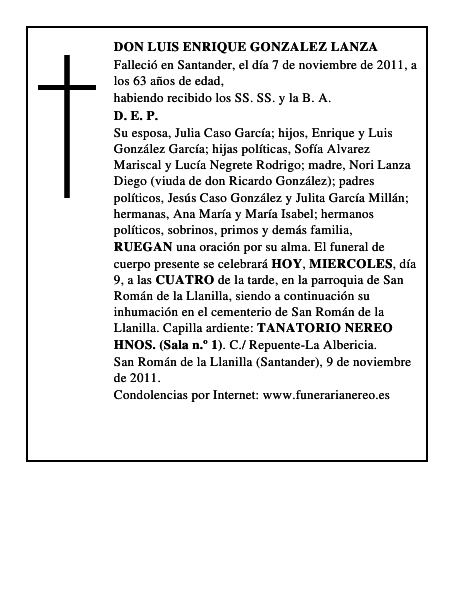 DON LUIS ENRIQUE GONZALEZ LANZA

Falleció en Santander, el día 7 de noviembre de 2011, a los 63 años de edad,
habiendo recibido los SS. SS. y la B. A.

D. E. P.

Su esposa, Julia Caso García; hijos, Enrique y Luis González García; hijas políticas, Sofía Alvarez Mariscal y Lucía Negrete Rodrigo; madre, Nori Lanza Diego (viuda de don Ricardo González); padres políticos, Jesús Caso González y Julita García Millán; hermanas, Ana María y María Isabel; hermanos políticos, sobrinos, primos y demás familia, RUEGAN una oración por su alma. El funeral de cuerpo presente se celebrará HOY, MIERCOLES, día 9, a las CUATRO de la tarde, en la parroquia de San Román de la Llanilla, siendo a continuación su inhumación en el cementerio de San Román de la Llanilla. Capilla ardiente: TANATORIO NEREO HNOS. (Sala n.º 1). C./ Repuente-La Albericia.
San Román de la Llanilla (Santander), 9 de noviembre de 2011.
Condolencias por Internet: www.funerarianereo.es